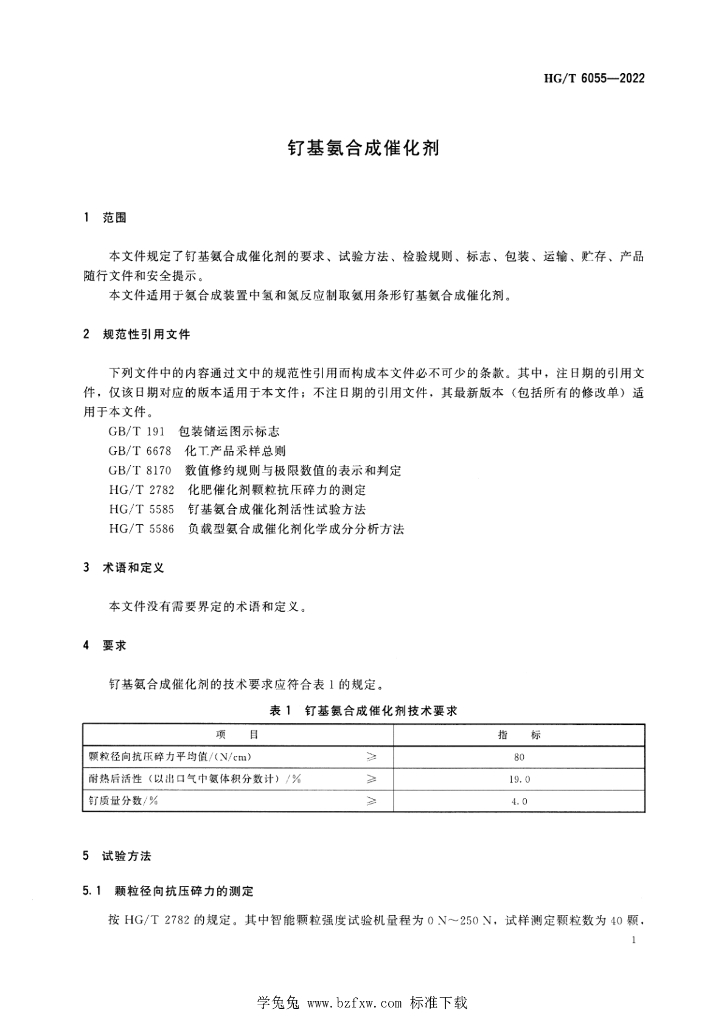 HG/T 6055—2022

钌基氨合成催化剂

1 范围

本文件规定了钌基氨合成催化剂的要求、试验方法、检验规则、标志、包装、运输、贮存、产品随行文件和安全提示。

本文件适用于氨合成装置中氢和氮反应制取氨用条形钌基氨合成催化剂。

2 规范性引用文件

下列文件中的内容通过文中的规范性引用而构成本文件必不可少的条款。其中，注日期的引用文件，仅该日期对应的版本适用于本文件；不注日期的引用文件，其最新版本（包括所有的修改单）适用于本文件。

GB/T 191 包装储运图示标志
GB/T 6678 化工产品采样总则
GB/T 8170 数值修约规则与极限数值的表示和判定
HG/T 2782 化肥催化剂颗粒抗压碎力的测定
HG/T 5585 钌基氨合成催化剂活性试验方法
HG/T 5586 负载型氨合成催化剂化学成分分析方法

3 术语和定义

本文件没有需要界定的术语和定义。

4 要求

钌基氨合成催化剂的技术要求应符合表 1 的规定。

表 1 钌基氨合成催化剂技术要求

| 项 目 | | 指 标 |
|---|---|---|
| 颗粒径向抗压碎力平均值/(N/cm) | ≥ | 80 |
| 耐热后活性（以出口气中氨体积分数计）/% | ≥ | 19.0 |
| 钌质量分数/% | ≥ | 4.0 |

5 试验方法

5.1 颗粒径向抗压碎力的测定

按 HG/T 2782 的规定。其中智能颗粒强度试验机量程为 0 N～250 N，试样测定颗粒数为 40 颗，

1

学兔兔 www.bzfxw.com 标准下载